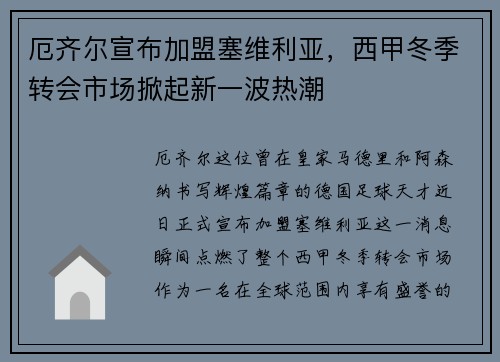 厄齐尔宣布加盟塞维利亚，西甲冬季转会市场掀起新一波热潮

厄齐尔这位曾在皇家马德里和阿森纳书写辉煌篇章的德国足球天才近日正式宣布加盟塞维利亚这一消息瞬间点燃了整个西甲冬季转会市场作为一名在全球范围内享有盛誉的